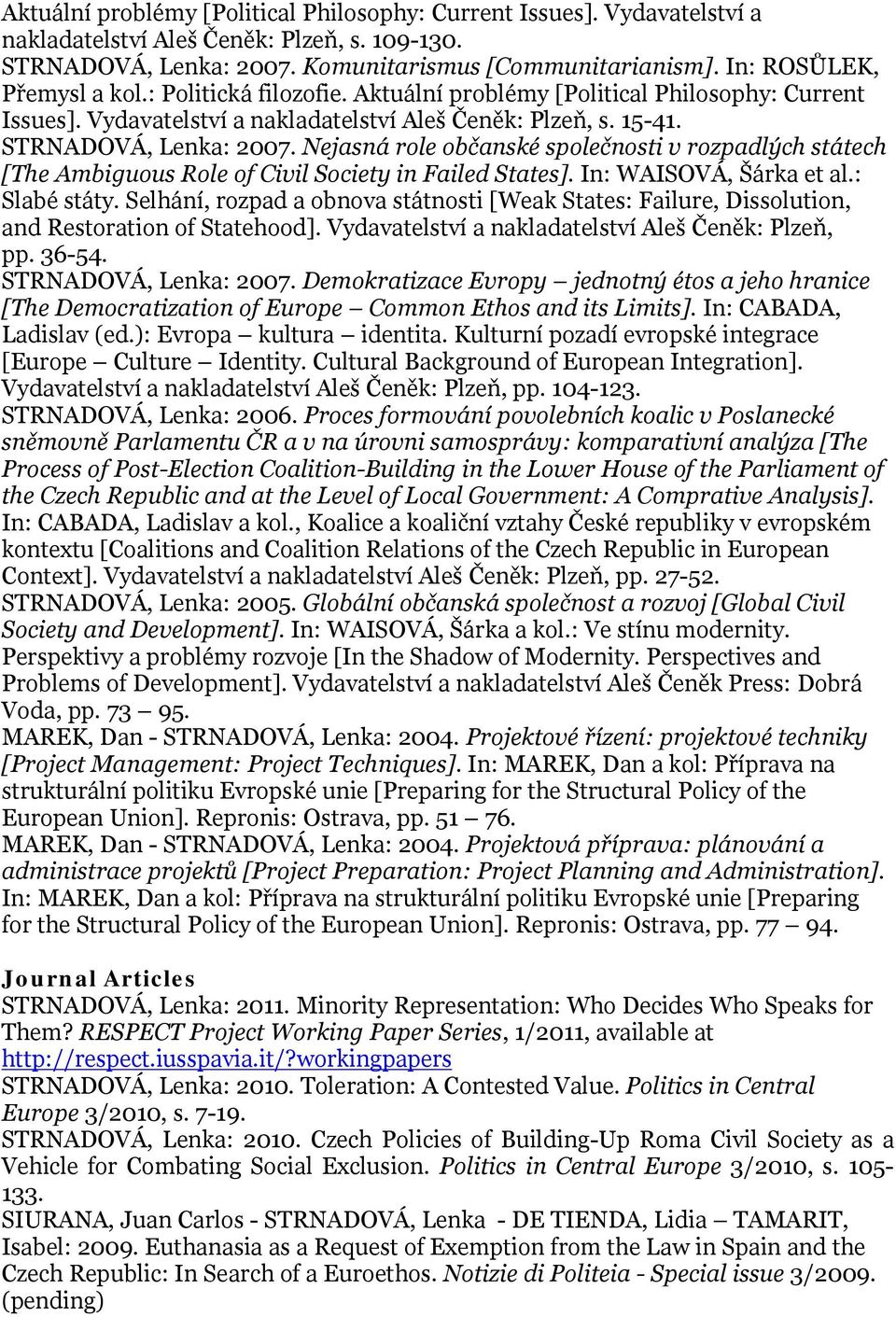 Aktuální problémy [Political Philosophy: Current Issues]. Vydavatelství a nakladatelství Aleš Čeněk: Plzeň, s. 109-130.
STRNADOVÁ, Lenka: 2007. Komunitarismus [Communitarianism]. In: ROSŮLEK, Přemysl a kol.: Politická filozofie. Aktuální problémy [Political Philosophy: Current Issues]. Vydavatelství a nakladatelství Aleš Čeněk: Plzeň, s. 15-41.
STRNADOVÁ, Lenka: 2007. Nejasná role občanské společnosti v rozpadlých státech [The Ambiguous Role of Civil Society in Failed States]. In: WAISOVÁ, Šárka et al.: Slabé státy. Selhání, rozpad a obnova státnosti [Weak States: Failure, Dissolution, and Restoration of Statehood]. Vydavatelství a nakladatelství Aleš Čeněk: Plzeň, pp. 36-54.
STRNADOVÁ, Lenka: 2007. Demokratizace Evropy – jednotný étos a jeho hranice [The Democratization of Europe – Common Ethos and its Limits]. In: CABADA, Ladislav (ed.): Evropa – kultura – identita. Kulturní pozadí evropské integrace [Europe – Culture – Identity. Cultural Background of European Integration]. Vydavatelství a nakladatelství Aleš Čeněk: Plzeň, pp. 104-123.
STRNADOVÁ, Lenka: 2006. Proces formování povolebních koalic v Poslanecké sněmovně Parlamentu ČR a v na úrovni samosprávy: komparativní analýza [The Process of Post-Election Coalition-Building in the Lower House of the Parliament of the Czech Republic and at the Level of Local Government: A Comprative Analysis]. In: CABADA, Ladislav a kol., Koalice a koaliční vztahy České republiky v evropském kontextu [Coalitions and Coalition Relations of the Czech Republic in European Context]. Vydavatelství a nakladatelství Aleš Čeněk: Plzeň, pp. 27-52.
STRNADOVÁ, Lenka: 2005. Globální občanská společnost a rozvoj [Global Civil Society and Development]. In: WAISOVÁ, Šárka a kol.: Ve stínu modernity. Perspektivy a problémy rozvoje [In the Shadow of Modernity. Perspectives and Problems of Development]. Vydavatelství a nakladatelství Aleš Čeněk Press: Dobrá Voda, pp. 73 – 95.
MAREK, Dan - STRNADOVÁ, Lenka: 2004. Projektové řízení: projektové techniky [Project Management: Project Techniques]. In: MAREK, Dan a kol: Příprava na strukturální politiku Evropské unie [Preparing for the Structural Policy of the European Union]. Repronis: Ostrava, pp. 51 – 76.
MAREK, Dan - STRNADOVÁ, Lenka: 2004. Projektová příprava: plánování a administrace projektů [Project Preparation: Project Planning and Administration]. In: MAREK, Dan a kol: Příprava na strukturální politiku Evropské unie [Preparing for the Structural Policy of the European Union]. Repronis: Ostrava, pp. 77 – 94.

Journal Articles
STRNADOVÁ, Lenka: 2011. Minority Representation: Who Decides Who Speaks for Them? RESPECT Project Working Paper Series, 1/2011, available at http://respect.iusspavia.it/?workingpapers
STRNADOVÁ, Lenka: 2010. Toleration: A Contested Value. Politics in Central Europe 3/2010, s. 7-19.
STRNADOVÁ, Lenka: 2010. Czech Policies of Building-Up Roma Civil Society as a Vehicle for Combating Social Exclusion. Politics in Central Europe 3/2010, s. 105-133.
SIURANA, Juan Carlos - STRNADOVÁ, Lenka - DE TIENDA, Lidia – TAMARIT, Isabel: 2009. Euthanasia as a Request of Exemption from the Law in Spain and the Czech Republic: In Search of a Euroethos. Notizie di Politeia - Special issue 3/2009. (pending)